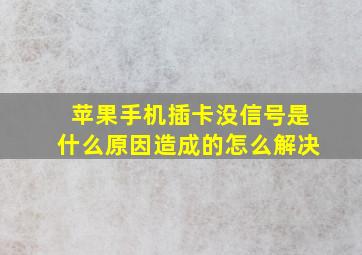 苹果手机插卡没信号是什么原因造成的怎么解决